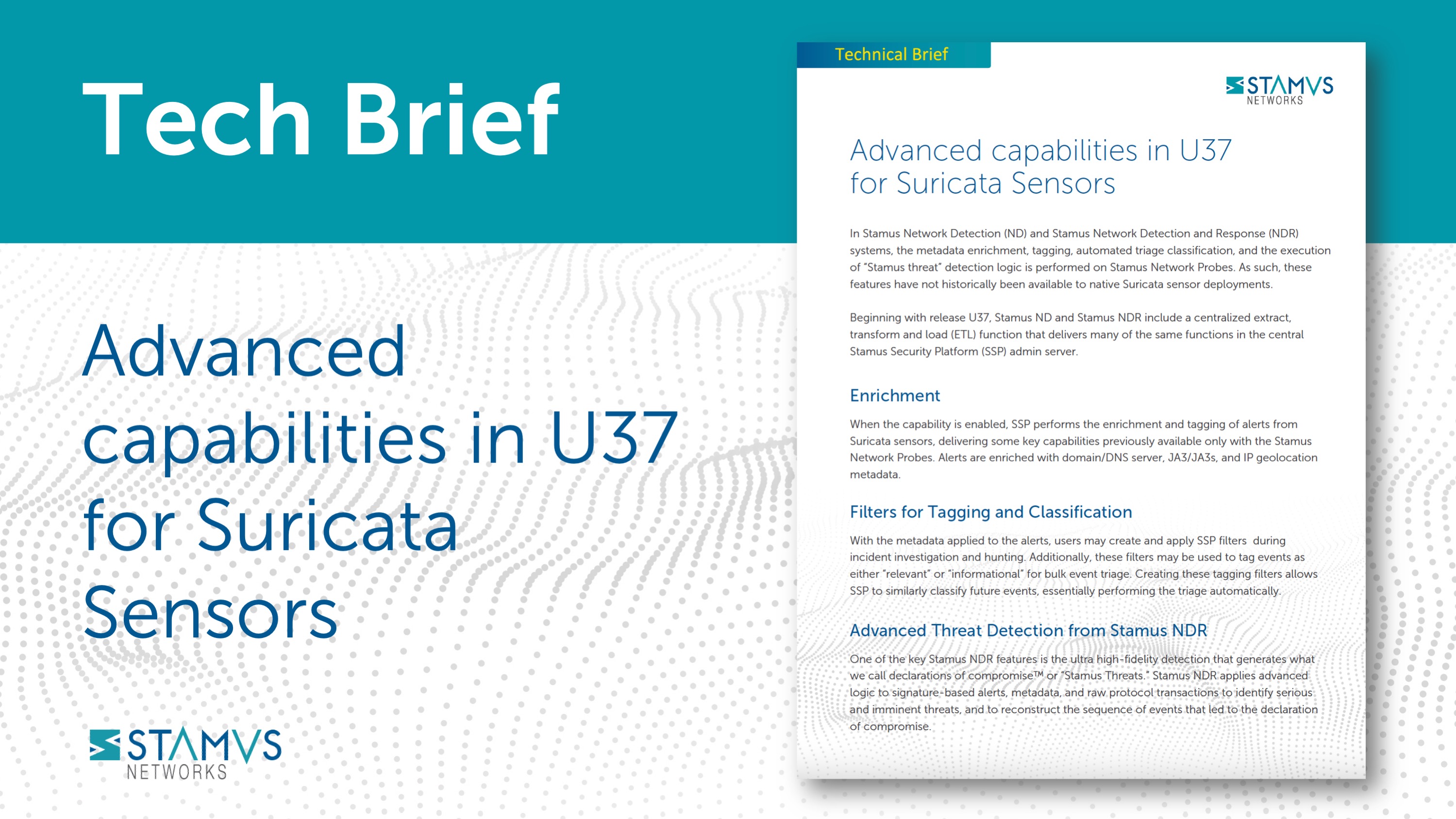 Tech Brief

Advanced capabilities in U37 for Suricata Sensors

STAMVS NETWORKS

Technical Brief

STAMVS NETWORKS

Advanced capabilities in U37 for Suricata Sensors

In Stamus Network Detection (ND) and Stamus Network Detection and Response (NDR) systems, the metadata enrichment, tagging, automated triage classification, and the execution of "Stamus threat" detection logic is performed on Stamus Network Probes. As such, these features have not historically been available to native Suricata sensor deployments.

Beginning with release U37, Stamus ND and Stamus NDR include a centralized extract, transform and load (ETL) function that delivers many of the same functions in the central Stamus Security Platform (SSP) admin server.

Enrichment

When the capability is enabled, SSP performs the enrichment and tagging of alerts from Suricata sensors, delivering some key capabilities previously available only with the Stamus Network Probes. Alerts are enriched with domain/DNS server, JA3/JA3s, and IP geolocation metadata.

Filters for Tagging and Classification

With the metadata applied to the alerts, users may create and apply SSP filters during incident investigation and hunting. Additionally, these filters may be used to tag events as either "relevant" or "informational" for bulk event triage. Creating these tagging filters allows SSP to similarly classify future events, essentially performing the triage automatically.

Advanced Threat Detection from Stamus NDR

One of the key Stamus NDR features is the ultra high-fidelity detection that generates what we call declarations of compromise™ or "Stamus Threats." Stamus NDR applies advanced logic to signature-based alerts, metadata, and raw protocol transactions to identify serious and imminent threats, and to reconstruct the sequence of events that led to the declaration of compromise.